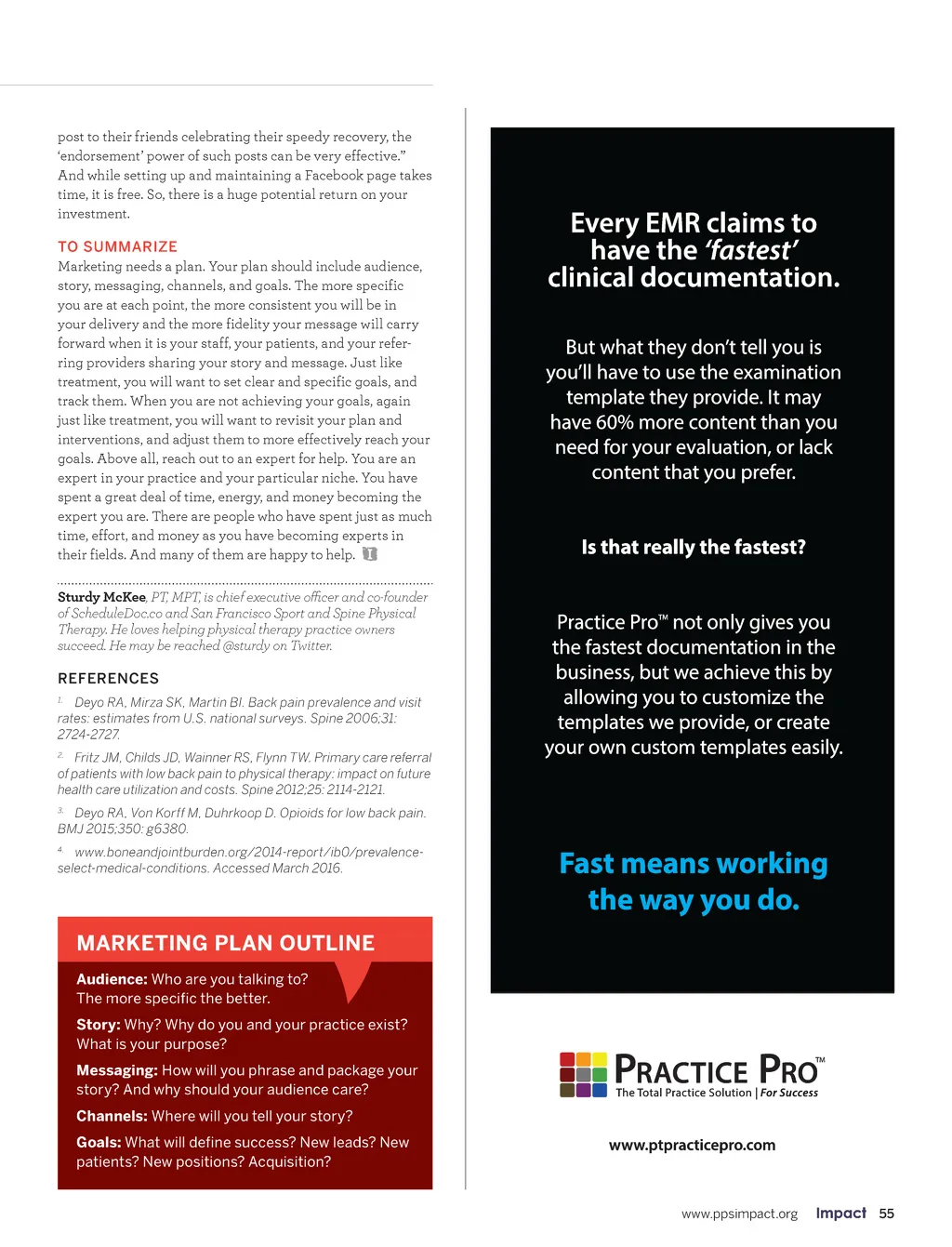 post to their friends celebrating their speedy recovery, the 'endorsement' power of such posts can be very effective." And while setting up and maintaining a Facebook page takes time, it is free. So, there is a huge potential return on your investment.

TO SUMMARIZE
Marketing needs a plan. Your plan should include audience, story, messaging, channels, and goals. The more specific you are at each point, the more consistent you will be in your delivery and the more fidelity your message will carry forward when it is your staff, your patients, and your referring providers sharing your story and message. Just like treatment, you will want to set clear and specific goals, and track them. When you are not achieving your goals, again just like treatment, you will want to revisit your plan and interventions, and adjust them to more effectively reach your goals. Above all, reach out to an expert for help. You are an expert in your practice and your particular niche. You have spent a great deal of time, energy, and money becoming the expert you are. There are people who have spent just as much time, effort, and money as you have becoming experts in their fields. And many of them are happy to help.

Sturdy McKee, PT, MPT, is chief executive officer and co-founder of ScheduleDoc.co and San Francisco Sport and Spine Physical Therapy. He loves helping physical therapy practice owners succeed. He may be reached @sturdy on Twitter.

REFERENCES
1. Deyo RA, Mirza SK, Martin BI. Back pain prevalence and visit rates: estimates from U.S. national surveys. Spine 2006;31: 2724-2727.
2. Fritz JM, Childs JD, Wainner RS, Flynn TW. Primary care referral of patients with low back pain to physical therapy: impact on future health care utilization and costs. Spine 2012;25: 2114-2121.
3. Deyo RA, Von Korff M, Duhrkoop D. Opioids for low back pain. BMJ 2015;350: g6380.
4. www.boneandjointburden.org/2014-report/ib0/prevalence-select-medical-conditions. Accessed March 2016.

MARKETING PLAN OUTLINE
Audience: Who are you talking to? The more specific the better.
Story: Why? Why do you and your practice exist? What is your purpose?
Messaging: How will you phrase and package your story? And why should your audience care?
Channels: Where will you tell your story?
Goals: What will define success? New leads? New patients? New positions? Acquisition?

Every EMR claims to have the 'fastest' clinical documentation.

But what they don't tell you is you'll have to use the examination template they provide. It may have 60% more content than you need for your evaluation, or lack content that you prefer.

Is that really the fastest?

Practice Pro™ not only gives you the fastest documentation in the business, but we achieve this by allowing you to customize the templates we provide, or create your own custom templates easily.

Fast means working the way you do.

PRACTICE PRO™
The Total Practice Solution | For Success

www.ptpracticepro.com

www.ppsimpact.org Impact 55